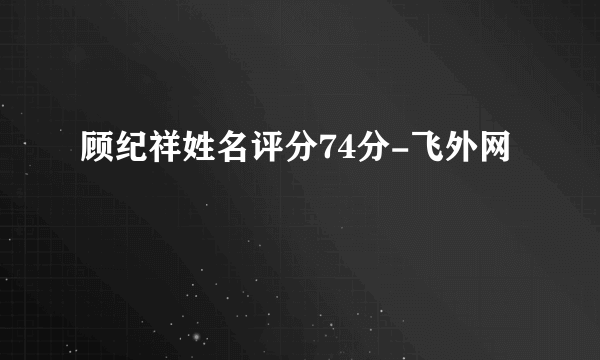 顾纪祥姓名评分74分-飞外网